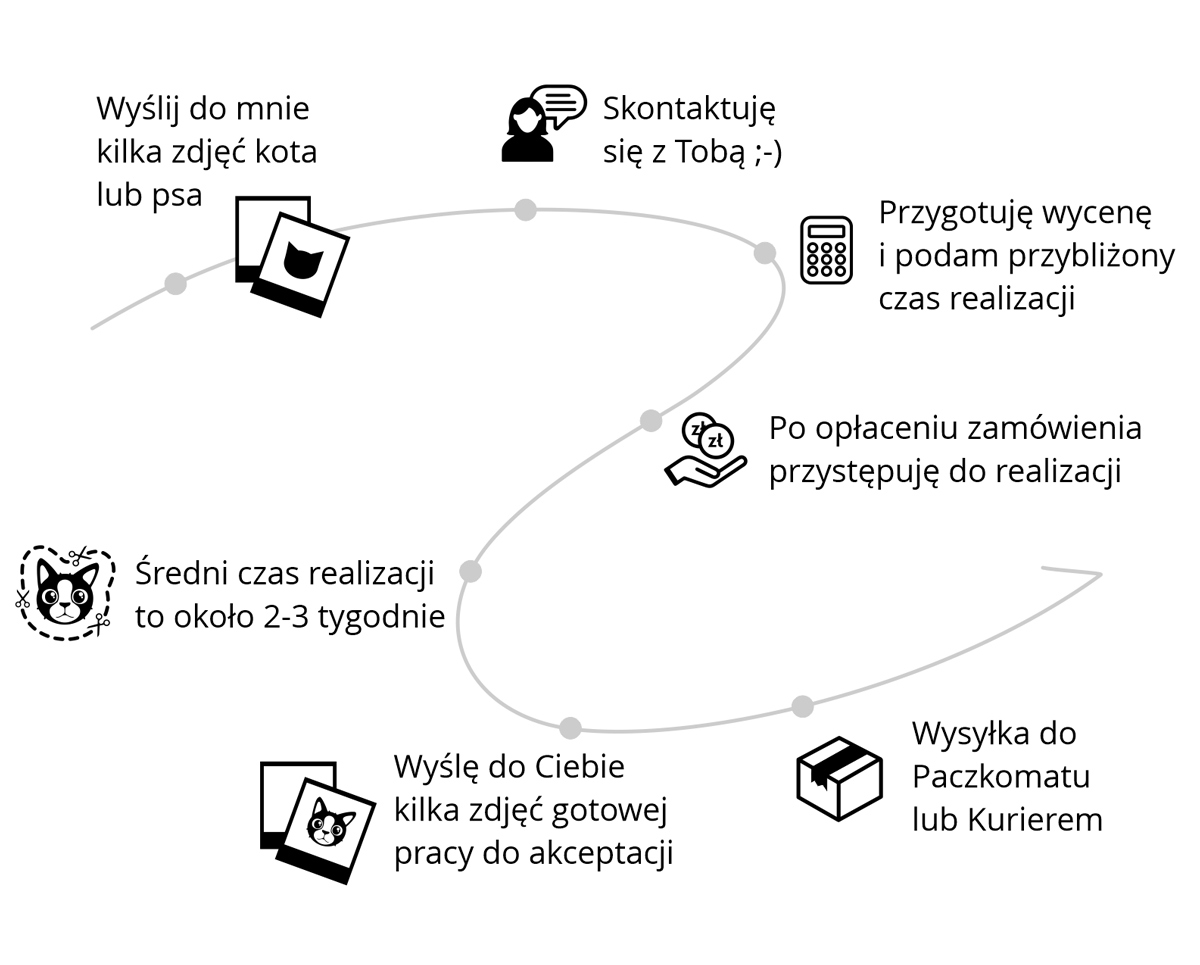 Wyślij do mnie kilka zdjęć kota lub psa

Skontaktuję się z Tobą ;-)

Przygotuję wycenę i podam przybliżony czas realizacji

zł
zł
Po opłaceniu zamówienia przystępuję do realizacji

Średni czas realizacji to około 2-3 tygodnie

Wyślę do Ciebie kilka zdjęć gotowej pracy do akceptacji

Wysyłka do Paczkomatu lub Kurierem